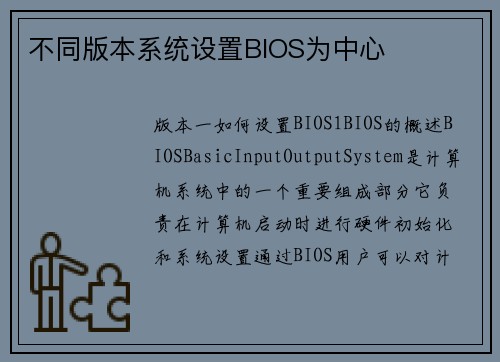 不同版本系统设置BIOS为中心

版本一如何设置BIOS1BIOS的概述BIOSBasicInputOutputSystem是计算机系统中的一个重要组成部分它负责在计算机启动时进行硬件初始化和系统设置通过BIOS用户可以对计